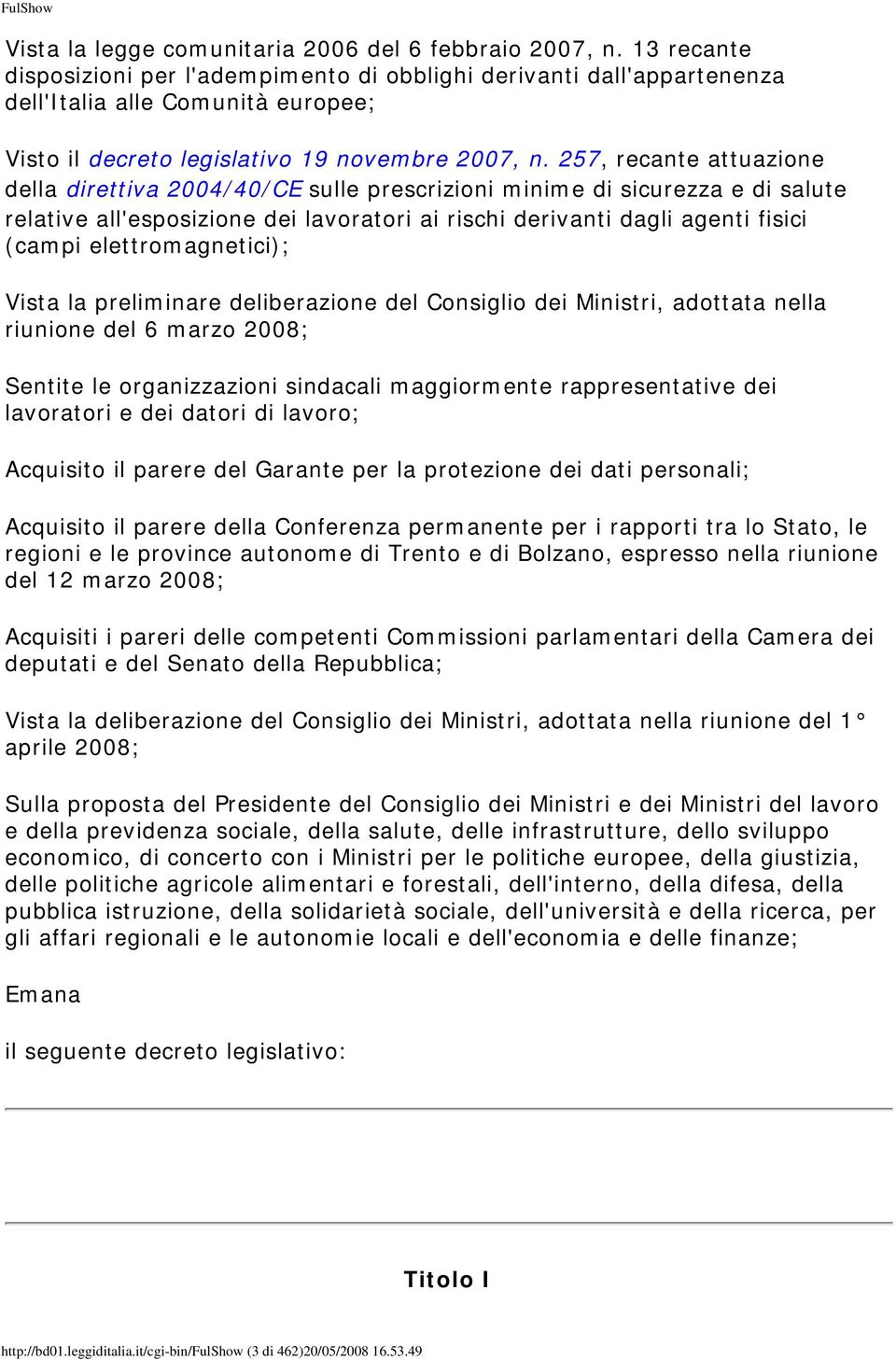 FulShow

Vista la legge comunitaria 2006 del 6 febbraio 2007, n. 13 recante disposizioni per l'adempimento di obblighi derivanti dall'appartenenza dell'Italia alle Comunità europee;

Visto il decreto legislativo 19 novembre 2007, n. 257, recante attuazione della direttiva 2004/40/CE sulle prescrizioni minime di sicurezza e di salute relative all'esposizione dei lavoratori ai rischi derivanti dagli agenti fisici (campi elettromagnetici);

Vista la preliminare deliberazione del Consiglio dei Ministri, adottata nella riunione del 6 marzo 2008;

Sentite le organizzazioni sindacali maggiormente rappresentative dei lavoratori e dei datori di lavoro;

Acquisito il parere del Garante per la protezione dei dati personali;

Acquisito il parere della Conferenza permanente per i rapporti tra lo Stato, le regioni e le province autonome di Trento e di Bolzano, espresso nella riunione del 12 marzo 2008;

Acquisiti i pareri delle competenti Commissioni parlamentari della Camera dei deputati e del Senato della Repubblica;

Vista la deliberazione del Consiglio dei Ministri, adottata nella riunione del 1° aprile 2008;

Sulla proposta del Presidente del Consiglio dei Ministri e dei Ministri del lavoro e della previdenza sociale, della salute, delle infrastrutture, dello sviluppo economico, di concerto con i Ministri per le politiche europee, della giustizia, delle politiche agricole alimentari e forestali, dell'interno, della difesa, della pubblica istruzione, della solidarietà sociale, dell'università e della ricerca, per gli affari regionali e le autonomie locali e dell'economia e delle finanze;

Emana

il seguente decreto legislativo:

Titolo I

http://bd01.leggiditalia.it/cgi-bin/FulShow (3 di 462)20/05/2008 16.53.49